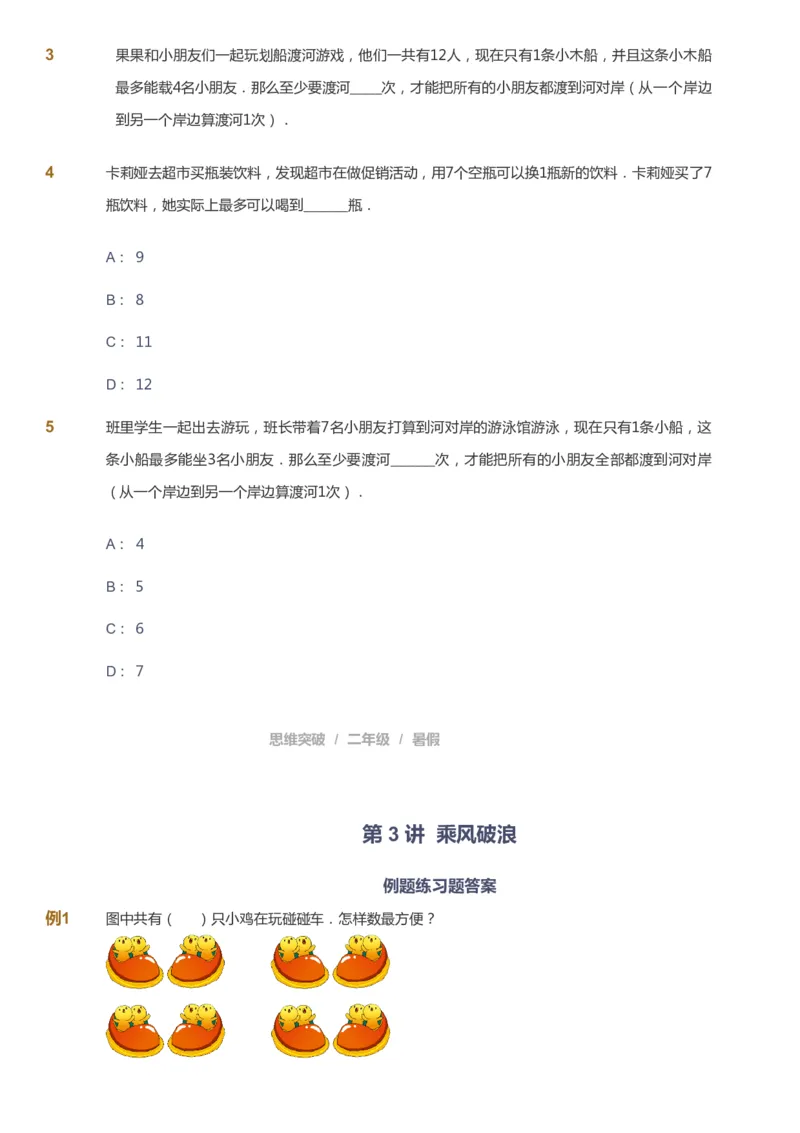 3 果果和小朋友们一起玩划船渡河游戏，他们一共有12人，现在只有1条小木船，并且这条小木船最多能载4名小朋友．那么至少要渡河____次，才能把所有的小朋友都渡到河对岸（从一个岸边到另一个岸边算渡河1次）．

4 卡莉娅去超市买瓶装饮料，发现超市在做促销活动，用7个空瓶可以换1瓶新的饮料．卡莉娅买了7瓶饮料，她实际上最多可以喝到______瓶．

A： 9

B： 8

C： 11

D： 12

5 班里学生一起出去游玩，班长带着7名小朋友打算到河对岸的游泳馆游泳，现在只有1条小船，这条小船最多能坐3名小朋友．那么至少要渡河______次，才能把所有的小朋友全部都渡到河对岸（从一个岸边到另一个岸边算渡河1次）．

A： 4

B： 5

C： 6

D： 7

思维突破 / 二年级 / 暑假

第 3 讲 乘风破浪

例题练习题答案

例1 图中共有（ ）只小鸡在玩碰碰车．怎样数最方便？